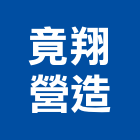 竟翔
營造